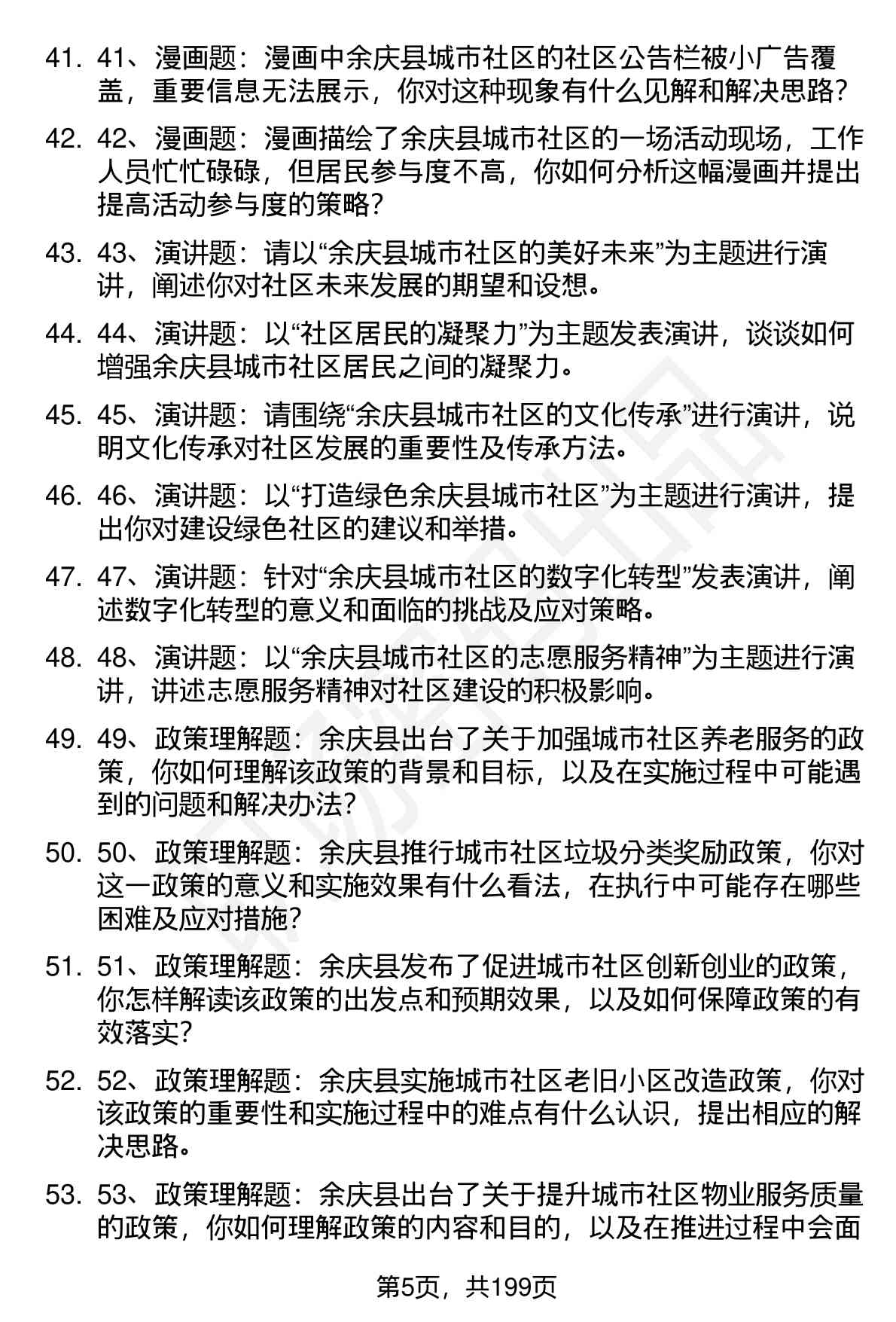 41. 41、漫画题：漫画中余庆县城市社区的社区公告栏被小广告覆盖，重要信息无法展示，你对这种现象有什么见解和解决思路？

42. 42、漫画题：漫画描绘了余庆县城市社区的一场活动现场，工作人员忙忙碌碌，但居民参与度不高，你如何分析这幅漫画并提出提高活动参与度的策略？

43. 43、演讲题：请以“余庆县城市社区的美好未来”为主题进行演讲，阐述你对社区未来发展的期望和设想。

44. 44、演讲题：以“社区居民的凝聚力”为主题发表演讲，谈谈如何增强余庆县城市社区居民之间的凝聚力。

45. 45、演讲题：请围绕“余庆县城市社区的文化传承”进行演讲，说明文化传承对社区发展的重要性及传承方法。

46. 46、演讲题：以“打造绿色余庆县城市社区”为主题进行演讲，提出你对建设绿色社区的建议和举措。

47. 47、演讲题：针对“余庆县城市社区的数字化转型”发表演讲，阐述数字化转型的意义和面临的挑战及应对策略。

48. 48、演讲题：以“余庆县城市社区的志愿服务精神”为主题进行演讲，讲述志愿服务精神对社区建设的积极影响。

49. 49、政策理解题：余庆县出台了关于加强城市社区养老服务的政策，你如何理解该政策的背景和目标，以及在实施过程中可能遇到的问题和解决办法？

50. 50、政策理解题：余庆县推行城市社区垃圾分类奖励政策，你对这一政策的意义和实施效果有什么看法，在执行中可能存在哪些困难及应对措施？

51. 51、政策理解题：余庆县发布了促进城市社区创新创业的政策，你怎样解读该政策的出发点和预期效果，以及如何保障政策的有效落实？

52. 52、政策理解题：余庆县实施城市社区老旧小区改造政策，你对该政策的重要性和实施过程中的难点有什么认识，提出相应的解决思路。

53. 53、政策理解题：余庆县出台了关于提升城市社区物业服务质量的政策，你如何理解政策的内容和目的，以及在推进过程中会面

第5页，共199页